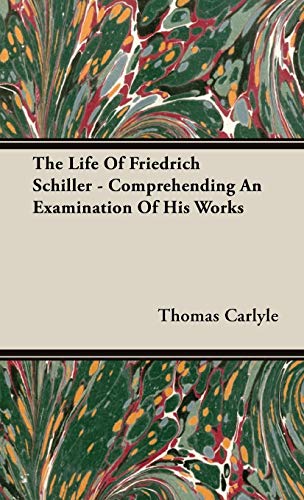 The Life Of Friedrich Schiller - Comprehending An Examination Of His Works

Thomas Carlyle